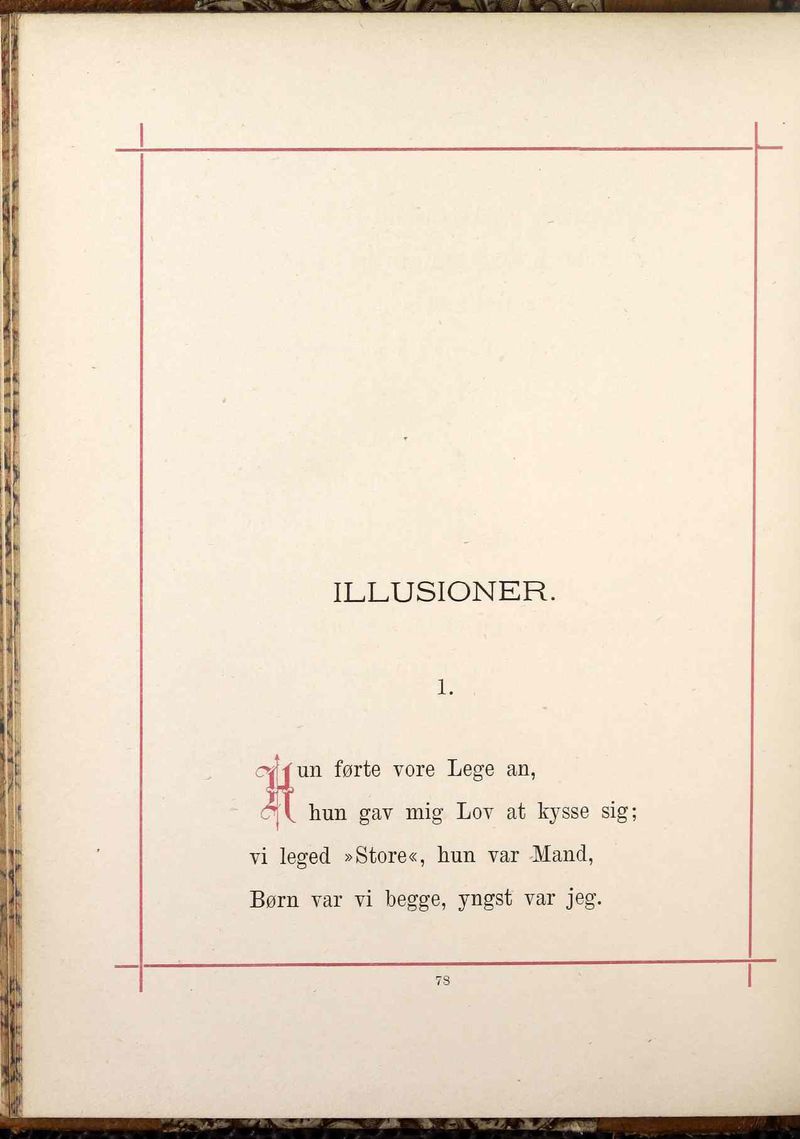 ILLUSIONER.

1.

Hun førte vore Lege an,
hun gav mig Lov at kysse sig;
vi leged »Store«, hun var Mand,
Børn var vi begge, yngst var jeg.

78